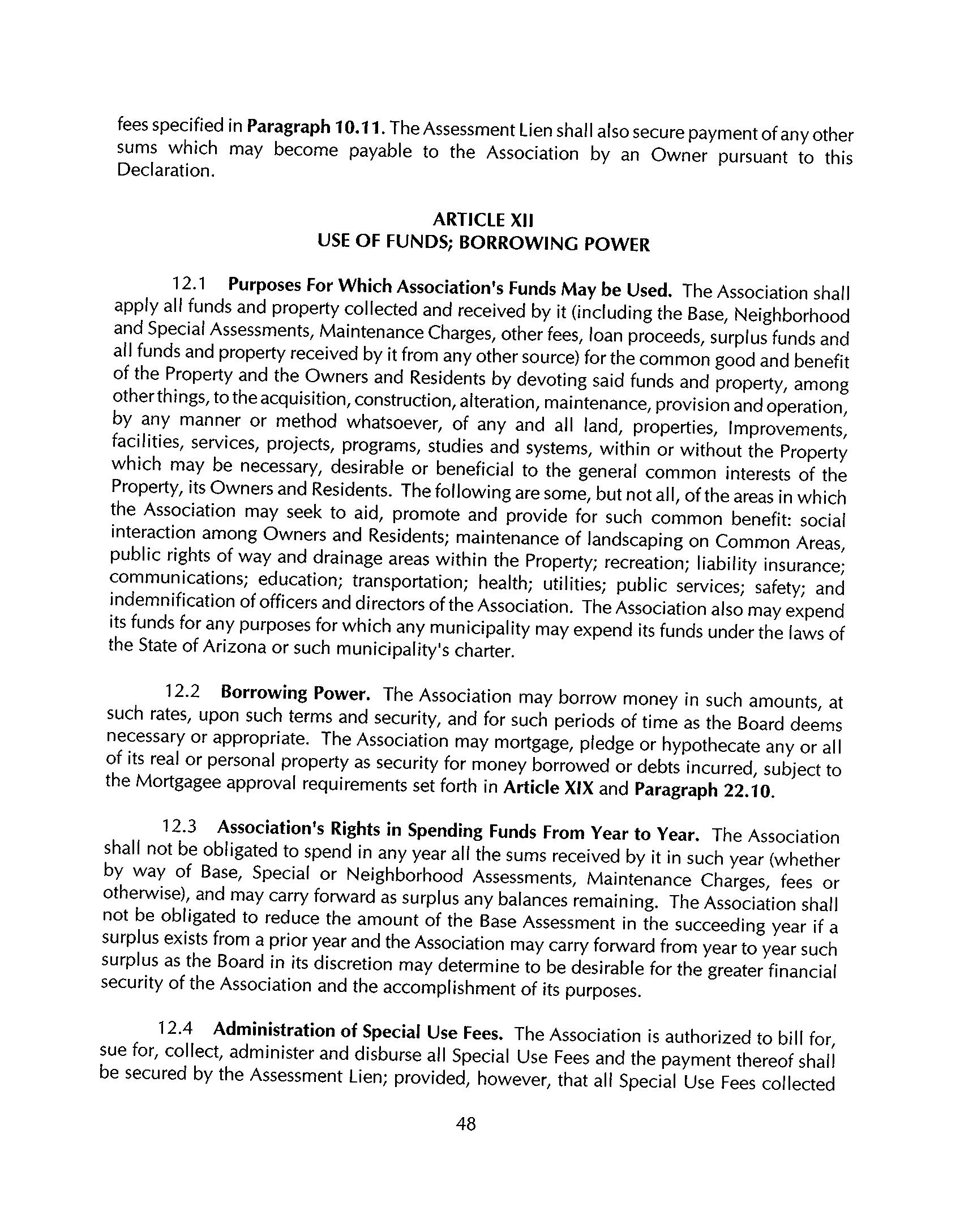 fees specified in Paragraph 10.11. The Assessment Lien shall also secure payment of any other sums which may become payable to the Association by an Owner pursuant to this Declaration.

ARTICLE XII
USE OF FUNDS; BORROWING POWER

12.1 Purposes For Which Association's Funds May be Used. The Association shall apply all funds and property collected and received by it (including the Base, Neighborhood and Special Assessments, Maintenance Charges, other fees, loan proceeds, surplus funds and all funds and property received by it from any other source) for the common good and benefit of the Property and the Owners and Residents by devoting said funds and property, among other things, to the acquisition, construction, alteration, maintenance, provision and operation, by any manner or method whatsoever, of any and all land, properties, Improvements, facilities, services, projects, programs, studies and systems, within or without the Property which may be necessary, desirable or beneficial to the general common interests of the Property, its Owners and Residents. The following are some, but not all, of the areas in which the Association may seek to aid, promote and provide for such common benefit: social interaction among Owners and Residents; maintenance of landscaping on Common Areas, public rights of way and drainage areas within the Property; recreation; liability insurance; communications; education; transportation; health; utilities; public services; safety; and indemnification of officers and directors of the Association. The Association also may expend its funds for any purposes for which any municipality may expend its funds under the laws of the State of Arizona or such municipality's charter.

12.2 Borrowing Power. The Association may borrow money in such amounts, at such rates, upon such terms and security, and for such periods of time as the Board deems necessary or appropriate. The Association may mortgage, pledge or hypothecate any or all of its real or personal property as security for money borrowed or debts incurred, subject to the Mortgagee approval requirements set forth in Article XIX and Paragraph 22.10.

12.3 Association's Rights in Spending Funds From Year to Year. The Association shall not be obligated to spend in any year all the sums received by it in such year (whether by way of Base, Special or Neighborhood Assessments, Maintenance Charges, fees or otherwise), and may carry forward as surplus any balances remaining. The Association shall not be obligated to reduce the amount of the Base Assessment in the succeeding year if a surplus exists from a prior year and the Association may carry forward from year to year such surplus as the Board in its discretion may determine to be desirable for the greater financial security of the Association and the accomplishment of its purposes.

12.4 Administration of Special Use Fees. The Association is authorized to bill for, sue for, collect, administer and disburse all Special Use Fees and the payment thereof shall be secured by the Assessment Lien; provided, however, that all Special Use Fees collected

48